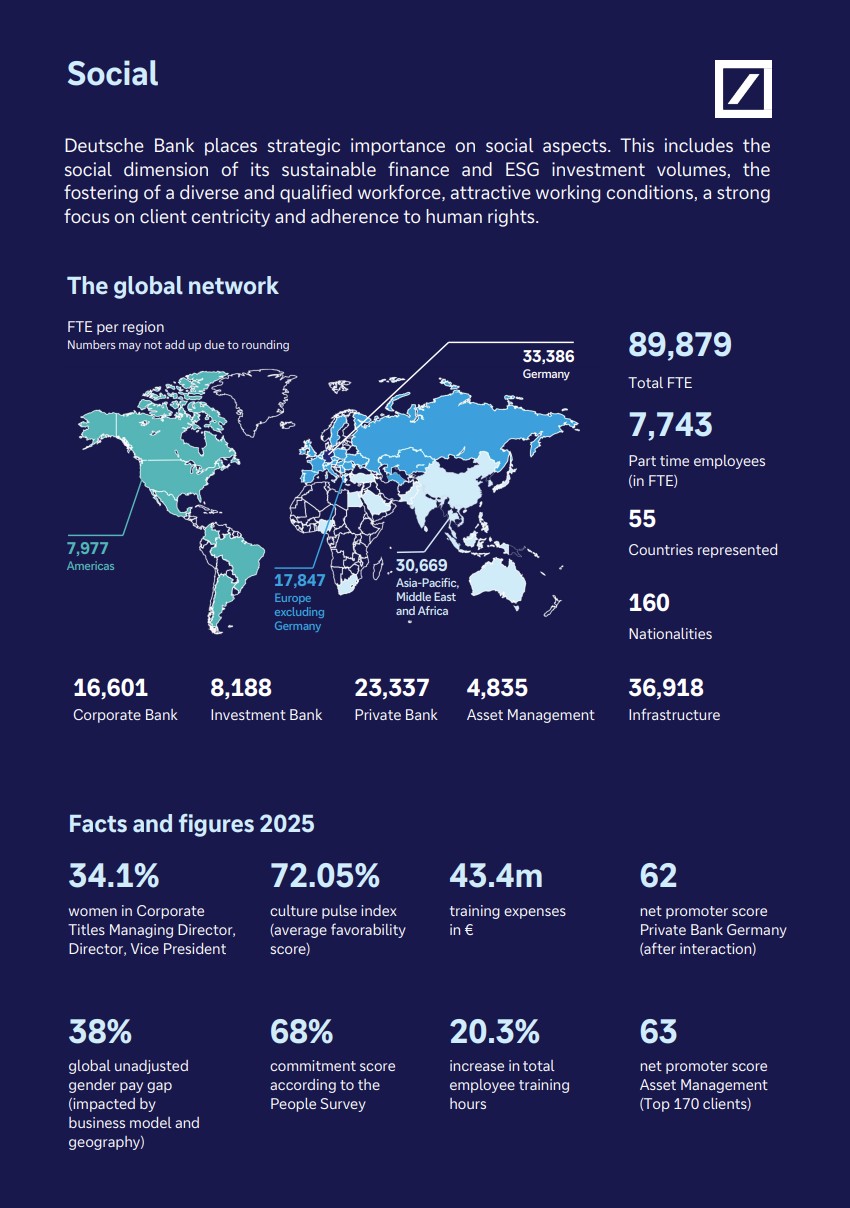 Social

Deutsche Bank places strategic importance on social aspects. This includes the social dimension of its sustainable finance and ESG investment volumes, the fostering of a diverse and qualified workforce, attractive working conditions, a strong focus on client centricity and adherence to human rights.

The global network

FTE per region
Numbers may not add up due to rounding

33,386
Germany

7,977
Americas

17,847
Europe excluding Germany

30,669
Asia-Pacific, Middle East and Africa

89,879
Total FTE

7,743
Part time employees (in FTE)

55
Countries represented

160
Nationalities

16,601
Corporate Bank

8,188
Investment Bank

23,337
Private Bank

4,835
Asset Management

36,918
Infrastructure

Facts and figures 2025

34.1%
women in Corporate Titles Managing Director, Director, Vice President

72.05%
culture pulse index (average favorability score)

43.4m
training expenses in €

62
net promoter score Private Bank Germany (after interaction)

38%
global unadjusted gender pay gap (impacted by business model and geography)

68%
commitment score according to the People Survey

20.3%
increase in total employee training hours

63
net promoter score Asset Management (Top 170 clients)